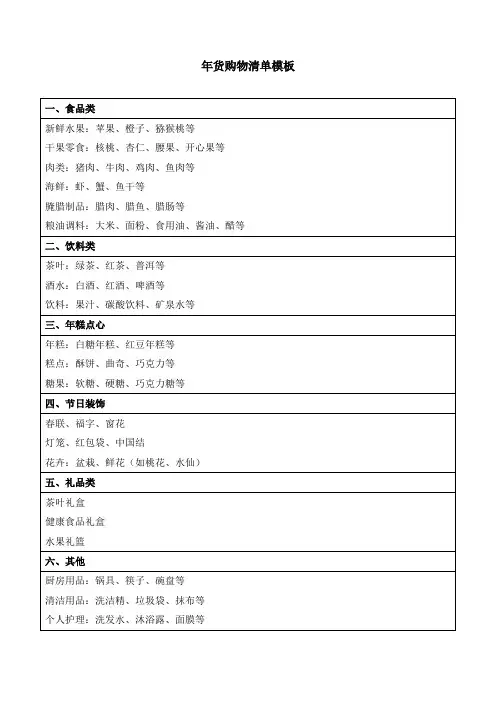 年货购物清单模板

| 一、食品类 |
|---|
| 新鲜水果：苹果、橙子、猕猴桃等<br>干果零食：核桃、杏仁、腰果、开心果等<br>肉类：猪肉、牛肉、鸡肉、鱼肉等<br>海鲜：虾、蟹、鱼干等<br>腌腊制品：腊肉、腊鱼、腊肠等<br>粮油调料：大米、面粉、食用油、酱油、醋等 |
| 二、饮料类 |
| 茶叶：绿茶、红茶、普洱等<br>酒水：白酒、红酒、啤酒等<br>饮料：果汁、碳酸饮料、矿泉水等 |
| 三、年糕点心 |
| 年糕：白糖年糕、红豆年糕等<br>糕点：酥饼、曲奇、巧克力等<br>糖果：软糖、硬糖、巧克力糖等 |
| 四、节日装饰 |
| 春联、福字、窗花<br>灯笼、红包袋、中国结<br>花卉：盆栽、鲜花（如桃花、水仙） |
| 五、礼品类 |
| 茶叶礼盒<br>健康食品礼盒<br>水果礼篮 |
| 六、其他 |
| 厨房用品：锅具、筷子、碗盘等<br>清洁用品：洗洁精、垃圾袋、抹布等<br>个人护理：洗发水、沐浴露、面膜等 |